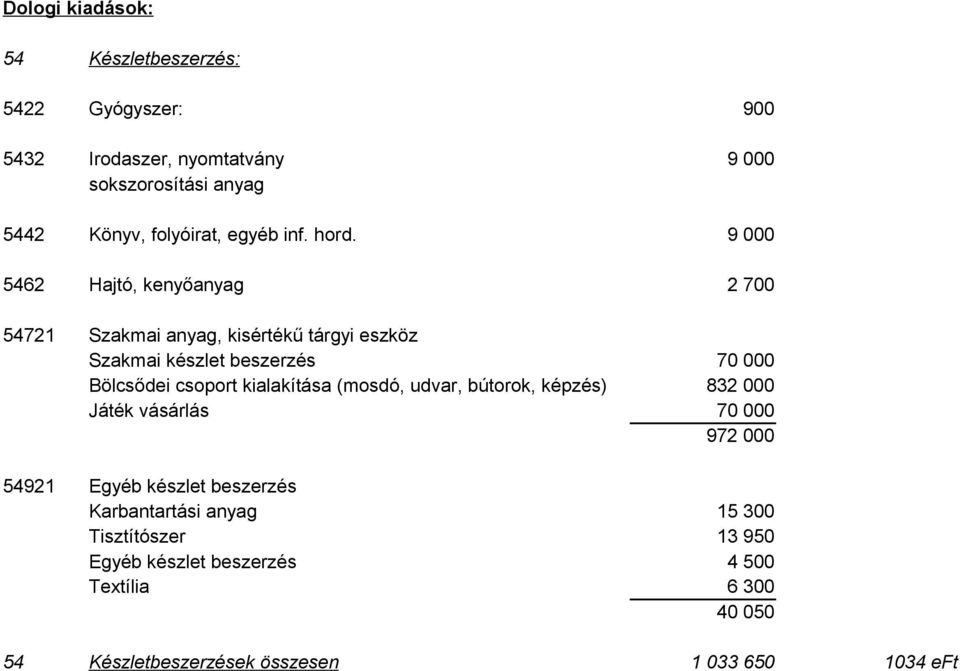 Dologi kiadások:

54 Készletbeszerzés:

5422 Gyógyszer: 900

5432 Irodaszer, nyomtatvány sokszorosítási anyag 9 000

5442 Könyv, folyóirat, egyéb inf. hord. 9 000

5462 Hajtó, kenyőanyag 2 700

54721 Szakmai anyag, kisértékű tárgyi eszköz
Szakmai készlet beszerzés 70 000
Bölcsődei csoport kialakítása (mosdó, udvar, bútorok, képzés) 832 000
Játék vásárlás 70 000
972 000

54921 Egyéb készlet beszerzés
Karbantartási anyag 15 300
Tisztítószer 13 950
Egyéb készlet beszerzés 4 500
Textília 6 300
40 050

54 Készletbeszerzések összesen 1 033 650 1034 eFt